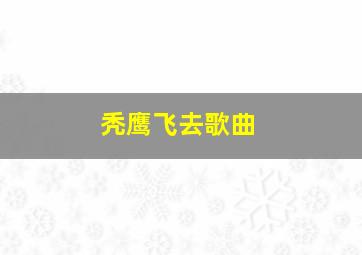 秃鹰飞去歌曲